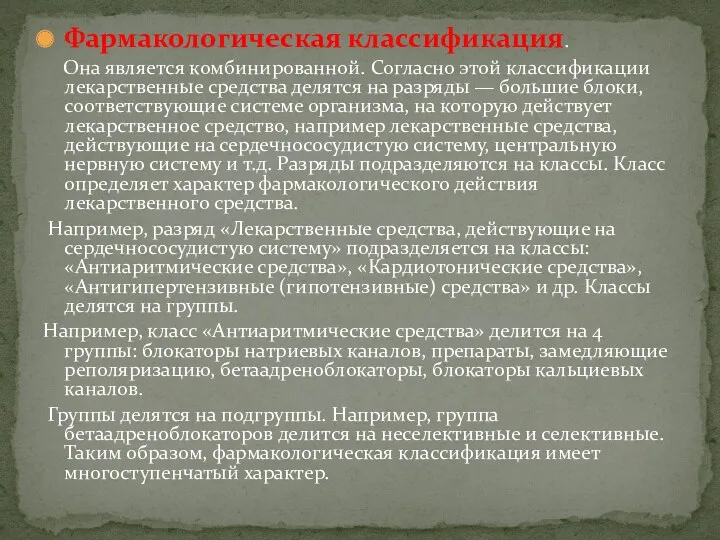 Фармакологическая классификация.

Она является комбинированной. Согласно этой классификации лекарственные средства делятся на разряды — большие блоки, соответствующие системе организма, на которую действует лекарственное средство, например лекарственные средства, действующие на сердечнососудистую систему, центральную нервную систему и т.д. Разряды подразделяются на классы. Класс определяет характер фармакологического действия лекарственного средства.

Например, разряд «Лекарственные средства, действующие на сердечнососудистую систему» подразделяется на классы: «Антиаритмические средства», «Кардиотонические средства», «Антигипертензивные (гипотензивные) средства» и др. Классы делятся на группы.

Например, класс «Антиаритмические средства» делится на 4 группы: блокаторы натриевых каналов, препараты, замедляющие реполяризацию, бетаадреноблокаторы, блокаторы кальциевых каналов.

Группы делятся на подгруппы. Например, группа бетаадреноблокаторов делится на неселективные и селективные. Таким образом, фармакологическая классификация имеет многоступенчатый характер.